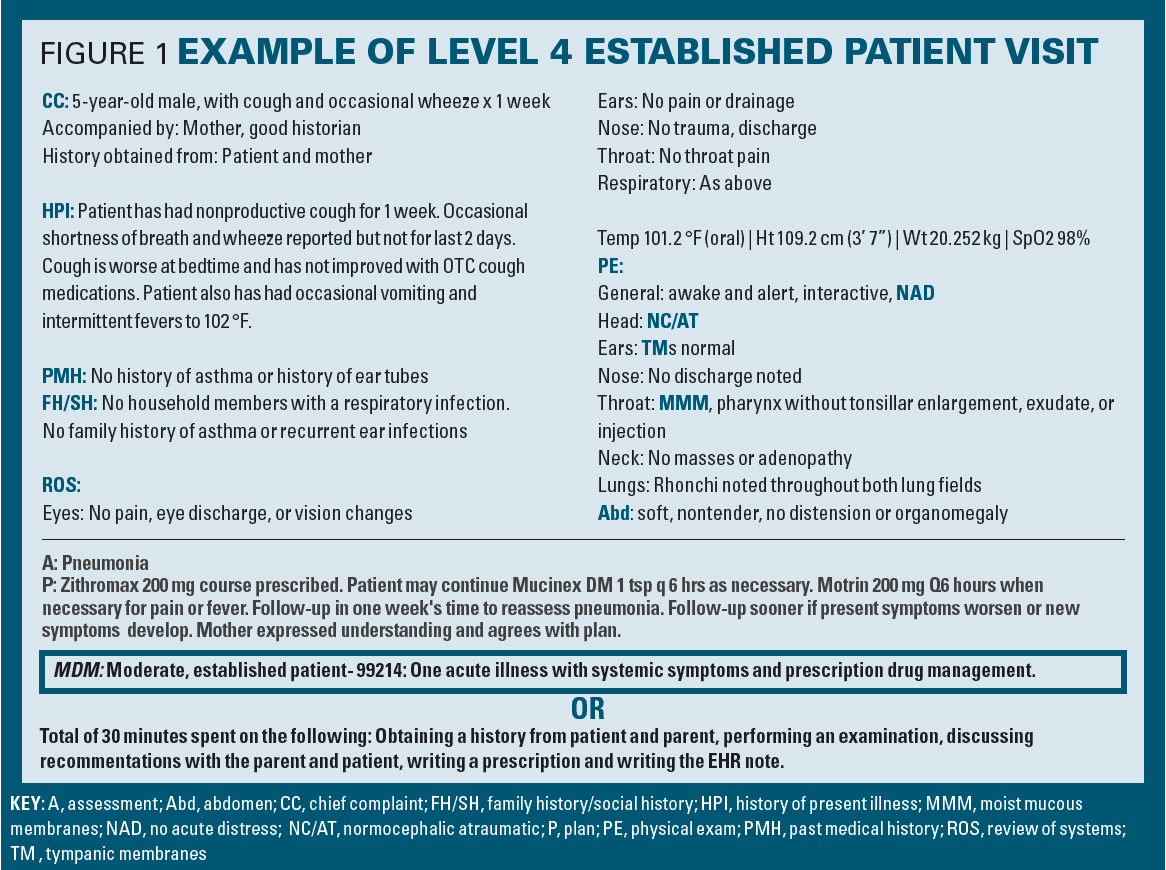 FIGURE 1 EXAMPLE OF LEVEL 4 ESTABLISHED PATIENT VISIT

CC: 5-year-old male, with cough and occasional wheeze x 1 week
Accompanied by: Mother, good historian
History obtained from: Patient and mother

HPI: Patient has had nonproductive cough for 1 week. Occasional shortness of breath and wheeze reported but not for last 2 days. Cough is worse at bedtime and has not improved with OTC cough medications. Patient also has had occasional vomiting and intermittent fevers to 102 °F.

PMH: No history of asthma or history of ear tubes
FH/SH: No household members with a respiratory infection. No family history of asthma or recurrent ear infections

ROS:
Eyes: No pain, eye discharge, or vision changes
Ears: No pain or drainage
Nose: No trauma, discharge
Throat: No throat pain
Respiratory: As above

Temp 101.2 °F (oral) | Ht 109.2 cm (3' 7") | Wt 20.252 kg | SpO2 98%
PE:
General: awake and alert, interactive, NAD
Head: NC/AT
Ears: TMs normal
Nose: No discharge noted
Throat: MMM, pharynx without tonsillar enlargement, exudate, or injection
Neck: No masses or adenopathy
Lungs: Rhonchi noted throughout both lung fields
Abd: soft, nontender, no distension or organomegaly

A: Pneumonia
P: Zithromax 200 mg course prescribed. Patient may continue Mucinex DM 1 tsp q 6 hrs as necessary. Motrin 200 mg Q6 hours when necessary for pain or fever. Follow-up in one week's time to reassess pneumonia. Follow-up sooner if present symptoms worsen or new symptoms develop. Mother expressed understanding and agrees with plan.

MDM: Moderate, established patient- 99214: One acute illness with systemic symptoms and prescription drug management.

OR

Total of 30 minutes spent on the following: Obtaining a history from patient and parent, performing an examination, discussing recommentations with the parent and patient, writing a prescription and writing the EHR note.

KEY: A, assessment; Abd, abdomen; CC, chief complaint; FH/SH, family history/social history; HPI, history of present illness; MMM, moist mucous membranes; NAD, no acute distress; NC/AT, normocephalic atraumatic; P, plan; PE, physical exam; PMH, past medical history; ROS, review of systems; TM , tympanic membranes